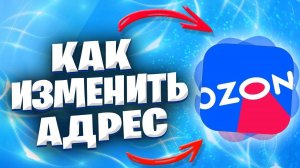 КАК
ИЗМЕНИТЬ
АДРЕС

OZON